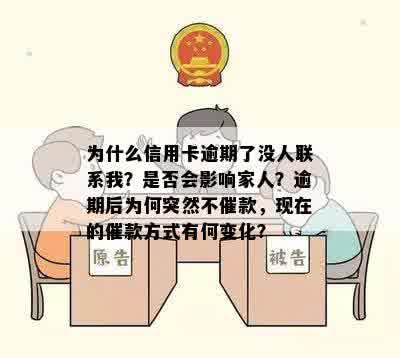 为什么信用卡逾期了没人联系我？是否会影响家人？逾期后为何突然不催款，现在的催款方式有何变化？

原告

被告